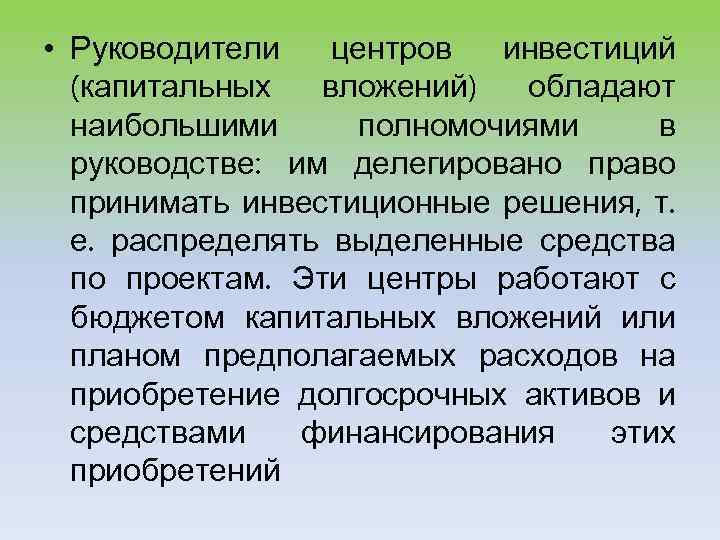 • Руководители центров инвестиций (капитальных вложений) обладают наибольшими полномочиями в руководстве: им делегировано право принимать инвестиционные решения, т. е. распределять выделенные средства по проектам. Эти центры работают с бюджетом капитальных вложений или планом предполагаемых расходов на приобретение долгосрочных активов и средствами финансирования этих приобретений